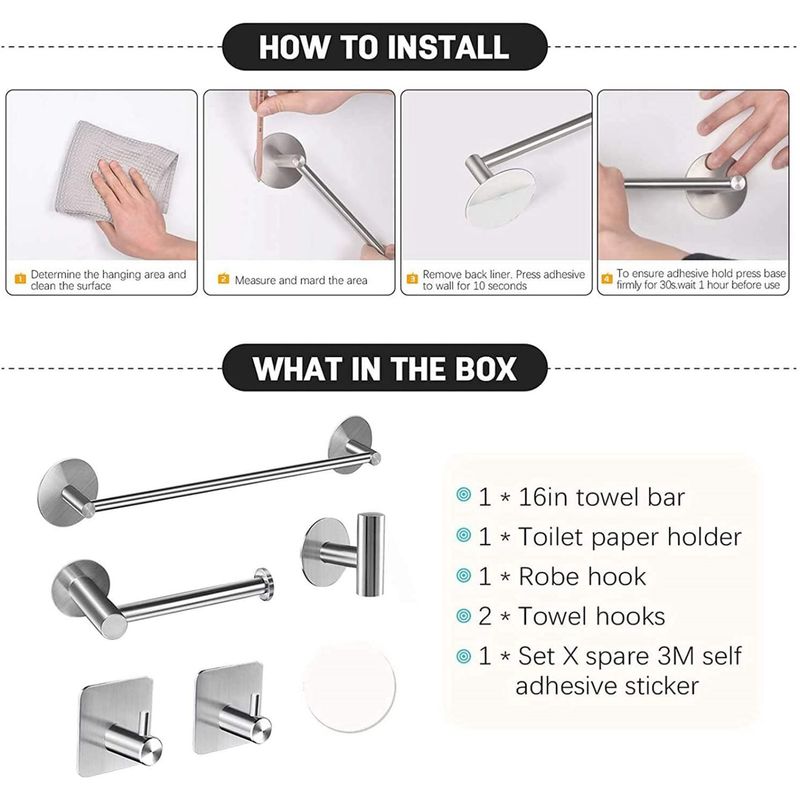 HOW TO INSTALL

1 Determine the hanging area and clean the surface

2 Measure and mard the area

3 Remove back liner. Press adhesive to wall for 10 seconds

4 To ensure adhesive hold press base firmly for 30s.wait 1 hour before use

WHAT IN THE BOX

1 * 16in towel bar
1 * Toilet paper holder
1 * Robe hook
2 * Towel hooks
1 * Set X spare 3M self adhesive sticker